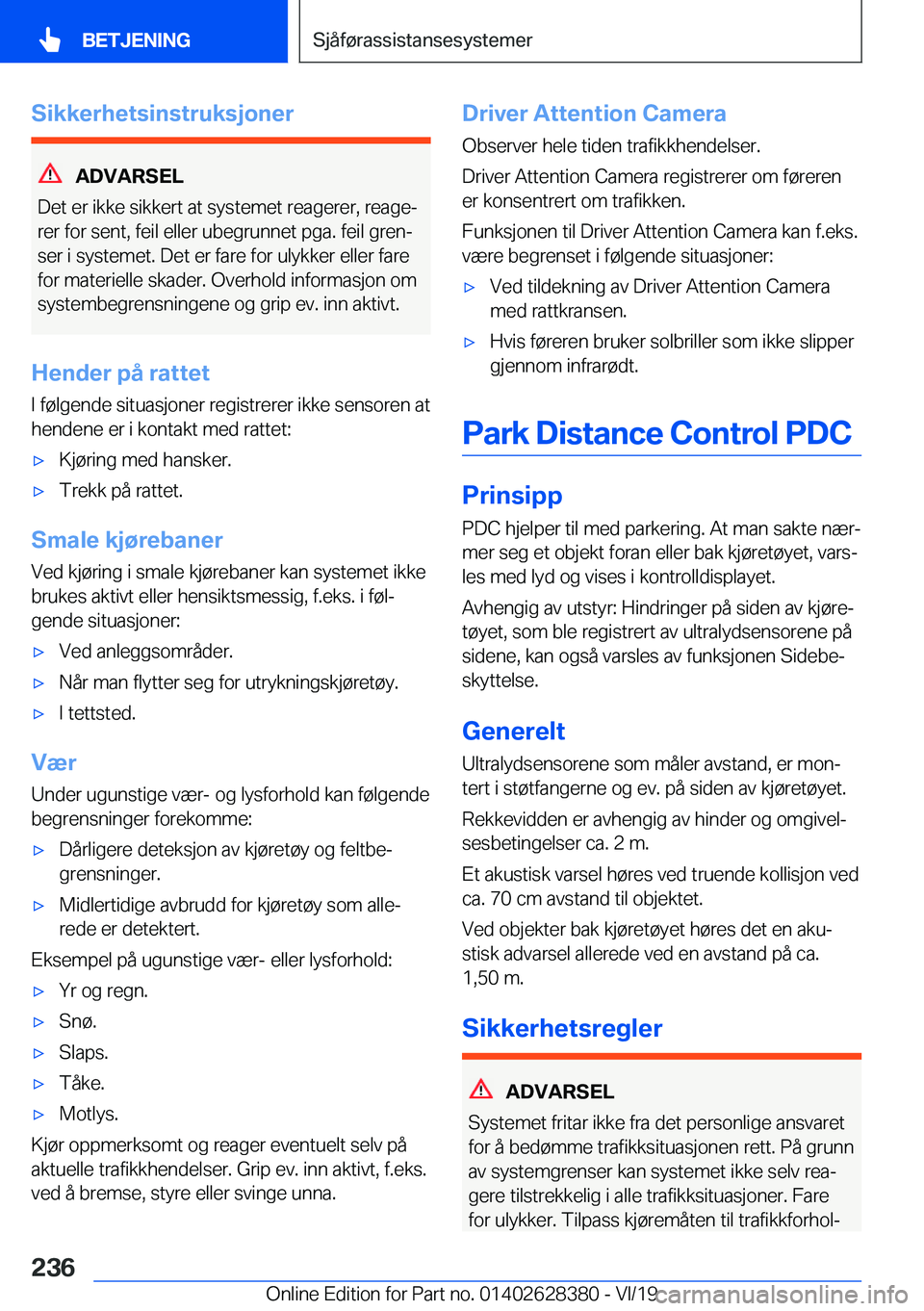 BETJENING

Sjåførassistansesystemer

Sikkerhetsinstruksjoner

ADVARSEL

Det er ikke sikkert at systemet reagerer, reagerer for sent, feil eller ubegrunnet pga. feil grenser i systemet. Det er fare for ulykker eller fare for materielle skader. Overhold informasjon om systembegrensningene og grip ev. inn aktivt.

Hender på rattet

I følgende situasjoner registrerer ikke sensoren at hendene er i kontakt med rattet:

▷ Kjøring med hansker.

▷ Trekk på rattet.

Smale kjørebaner

Ved kjøring i smale kjørebaner kan systemet ikke brukes aktivt eller hensiktsmessig, f.eks. i følgende situasjoner:

▷ Ved anleggsområder.

▷ Når man flytter seg for utrykningskjøretøy.

▷ I tettsted.

Vær

Under ugunstige vær- og lysforhold kan følgende begrensninger forekomme:

▷ Dårligere deteksjon av kjøretøy og feltbegrensninger.

▷ Midlertidige avbrudd for kjøretøy som allerede er detektert.

Eksempel på ugunstige vær- eller lysforhold:

▷ Yr og regn.

▷ Snø.

▷ Slaps.

▷ Tåke.

▷ Motlys.

Kjør oppmerksomt og reager eventuelt selv på aktuelle trafikkhendelser. Grip ev. inn aktivt, f.eks. ved å bremse, styre eller svinge unna.

Driver Attention Camera

Observer hele tiden trafikkhendelser.

Driver Attention Camera registrerer om føreren er konsentrert om trafikken.

Funksjonen til Driver Attention Camera kan f.eks. være begrenset i følgende situasjoner:

▷ Ved tildekning av Driver Attention Camera med rattkransen.

▷ Hvis føreren bruker solbriller som ikke slipper gjennom infrarødt.

Park Distance Control PDC

Prinsipp

PDC hjelper til med parkering. At man sakte nærmer seg et objekt foran eller bak kjøretøyet, varsles med lyd og vises i kontrolldisplayet.

Avhengig av utstyr: Hindringer på siden av kjøretøyet, som ble registrert av ultralydsensorene på sidene, kan også varsles av funksjonen Sidebeskyttelse.

Generelt

Ultralydsensorene som måler avstand, er montert i støtfangerne og ev. på siden av kjøretøyet.

Rekkevidden er avhengig av hinder og omgivelsesbetingelser ca. 2 m.

Et akustisk varsel høres ved truende kollisjon ved ca. 70 cm avstand til objektet.

Ved objekter bak kjøretøyet høres det en akustisk advarsel allerede ved en avstand på ca. 1,50 m.

Sikkerhetsregler

ADVARSEL

Systemet fritar ikke fra det personlige ansvaret for å bedømme trafikksituasjonen rett. På grunn av systemgrenser kan systemet ikke selv reagere tilstrekkelig i alle trafikksituasjoner. Fare for ulykker. Tilpass kjøremåten til trafikkforhol-

236

Online Edition for Part no. 01402628380 - VI/19

carmanualsonline.info